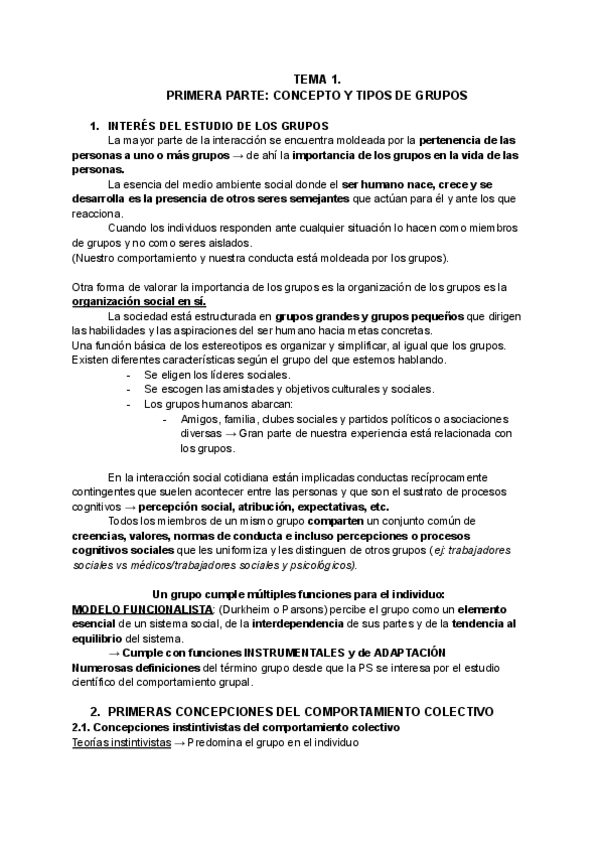 TEMA 1.
PRIMERA PARTE: CONCEPTO Y TIPOS DE GRUPOS

1. INTERÉS DEL ESTUDIO DE LOS GRUPOS

La mayor parte de la interacción se encuentra moldeada por la pertenencia de las personas a uno o más grupos → de ahí la importancia de los grupos en la vida de las personas.

La esencia del medio ambiente social donde el ser humano nace, crece y se desarrolla es la presencia de otros seres semejantes que actúan para él y ante los que reacciona.

Cuando los individuos responden ante cualquier situación lo hacen como miembros de grupos y no como seres aislados.
(Nuestro comportamiento y nuestra conducta está moldeada por los grupos).

Otra forma de valorar la importancia de los grupos es la organización de los grupos es la organización social en sí.

La sociedad está estructurada en grupos grandes y grupos pequeños que dirigen las habilidades y las aspiraciones del ser humano hacia metas concretas.
Una función básica de los estereotipos es organizar y simplificar, al igual que los grupos.
Existen diferentes características según el grupo del que estemos hablando.
- Se eligen los líderes sociales.
- Se escogen las amistades y objetivos culturales y sociales.
- Los grupos humanos abarcan:
  - Amigos, familia, clubes sociales y partidos políticos o asociaciones diversas → Gran parte de nuestra experiencia está relacionada con los grupos.

En la interacción social cotidiana están implicadas conductas recíprocamente contingentes que suelen acontecer entre las personas y que son el sustrato de procesos cognitivos → percepción social, atribución, expectativas, etc.

Todos los miembros de un mismo grupo comparten un conjunto común de creencias, valores, normas de conducta e incluso percepciones o procesos cognitivos sociales que les uniformiza y les distinguen de otros grupos (ej: trabajadores sociales vs médicos/trabajadores sociales y psicológicos).

Un grupo cumple múltiples funciones para el individuo:
MODELO FUNCIONALISTA: (Durkheim o Parsons) percibe el grupo como un elemento esencial de un sistema social, de la interdependencia de sus partes y de la tendencia al equilibrio del sistema.
→ Cumple con funciones INSTRUMENTALES y de ADAPTACIÓN
Numerosas definiciones del término grupo desde que la PS se interesa por el estudio científico del comportamiento grupal.

2. PRIMERAS CONCEPCIONES DEL COMPORTAMIENTO COLECTIVO
2.1. Concepciones instintivistas del comportamiento colectivo
Teorías instintivistas → Predomina el grupo en el individuo